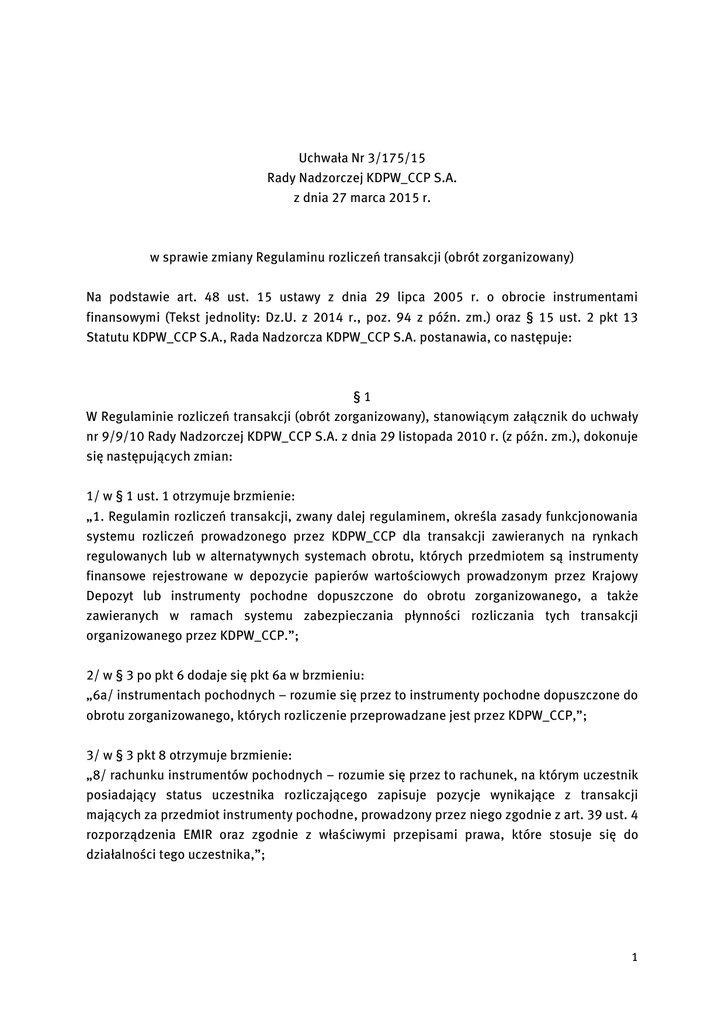 Uchwała Nr 3/175/15
Rady Nadzorczej KDPW_CCP S.A.
z dnia 27 marca 2015 r.

w sprawie zmiany Regulaminu rozliczeń transakcji (obrót zorganizowany)

Na podstawie art. 48 ust. 15 ustawy z dnia 29 lipca 2005 r. o obrocie instrumentami finansowymi (Tekst jednolity: Dz.U. z 2014 r., poz. 94 z późn. zm.) oraz § 15 ust. 2 pkt 13 Statutu KDPW_CCP S.A., Rada Nadzorcza KDPW_CCP S.A. postanawia, co następuje:

§ 1
W Regulaminie rozliczeń transakcji (obrót zorganizowany), stanowiącym załącznik do uchwały nr 9/9/10 Rady Nadzorczej KDPW_CCP S.A. z dnia 29 listopada 2010 r. (z późn. zm.), dokonuje się następujących zmian:

1/ w § 1 ust. 1 otrzymuje brzmienie:
„1. Regulamin rozliczeń transakcji, zwany dalej regulaminem, określa zasady funkcjonowania systemu rozliczeń prowadzonego przez KDPW_CCP dla transakcji zawieranych na rynkach regulowanych lub w alternatywnych systemach obrotu, których przedmiotem są instrumenty finansowe rejestrowane w depozycie papierów wartościowych prowadzonym przez Krajowy Depozyt lub instrumenty pochodne dopuszczone do obrotu zorganizowanego, a także zawieranych w ramach systemu zabezpieczania płynności rozliczania tych transakcji organizowanego przez KDPW_CCP.”;

2/ w § 3 po pkt 6 dodaje się pkt 6a w brzmieniu:
„6a/ instrumentach pochodnych – rozumie się przez to instrumenty pochodne dopuszczone do obrotu zorganizowanego, których rozliczenie przeprowadzane jest przez KDPW_CCP,”;

3/ w § 3 pkt 8 otrzymuje brzmienie:
„8/ rachunku instrumentów pochodnych – rozumie się przez to rachunek, na którym uczestnik posiadający status uczestnika rozliczającego zapisuje pozycje wynikające z transakcji mających za przedmiot instrumenty pochodne, prowadzony przez niego zgodnie z art. 39 ust. 4 rozporządzenia EMIR oraz zgodnie z właściwymi przepisami prawa, które stosuje się do działalności tego uczestnika,”;

1